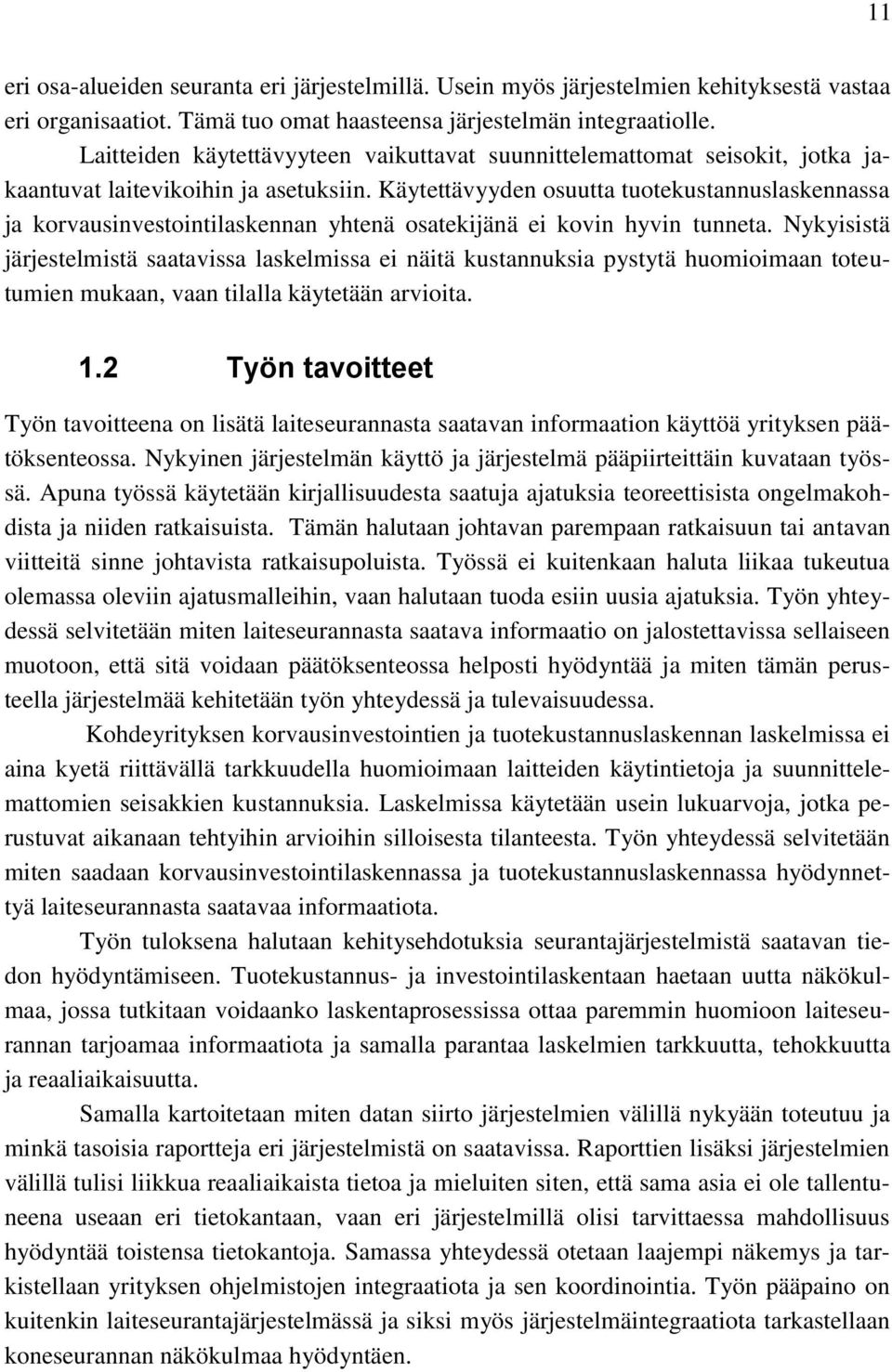 11

eri osa-alueiden seuranta eri järjestelmillä. Usein myös järjestelmien kehityksestä vastaa eri organisaatiot. Tämä tuo omat haasteensa järjestelmän integraatiolle.

Laitteiden käytettävyyteen vaikuttavat suunnittelemattomat seisokit, jotka jakaantuvat laitevikoihin ja asetuksiin. Käytettävyyden osuutta tuotekustannuslaskennassa ja korvausinvestointilaskennan yhtenä osatekijänä ei kovin hyvin tunneta. Nykyisistä järjestelmistä saatavissa laskelmissa ei näitä kustannuksia pystytä huomioimaan toteutumien mukaan, vaan tilalla käytetään arvioita.

1.2 Työn tavoitteet

Työn tavoitteena on lisätä laiteseurannasta saatavan informaation käyttöä yrityksen päätöksenteossa. Nykyinen järjestelmän käyttö ja järjestelmä pääpiirteittäin kuvataan työssä. Apuna työssä käytetään kirjallisuudesta saatuja ajatuksia teoreettisista ongelmakohdista ja niiden ratkaisuista. Tämän halutaan johtavan parempaan ratkaisuun tai antavan viitteitä sinne johtavista ratkaisupoluista. Työssä ei kuitenkaan haluta liikaa tukeutua olemassa oleviin ajatusmalleihin, vaan halutaan tuoda esiin uusia ajatuksia. Työn yhteydessä selvitetään miten laiteseurannasta saatava informaatio on jalostettavissa sellaiseen muotoon, että sitä voidaan päätöksenteossa helposti hyödyntää ja miten tämän perusteella järjestelmää kehitetään työn yhteydessä ja tulevaisuudessa.

Kohdeyrityksen korvausinvestointien ja tuotekustannuslaskennan laskelmissa ei aina kyetä riittävällä tarkkuudella huomioimaan laitteiden käytintietoja ja suunnittelemattomien seisakkien kustannuksia. Laskelmissa käytetään usein lukuarvoja, jotka perustuvat aikanaan tehtyihin arvioihin silloisesta tilanteesta. Työn yhteydessä selvitetään miten saadaan korvausinvestointilaskennassa ja tuotekustannuslaskennassa hyödynnettyä laiteseurannasta saatavaa informaatiota.

Työn tuloksena halutaan kehitysehdotuksia seurantajärjestelmistä saatavan tiedon hyödyntämiseen. Tuotekustannus- ja investointilaskentaan haetaan uutta näkökulmaa, jossa tutkitaan voidaanko laskentaprosessissa ottaa paremmin huomioon laiteseurannan tarjoamaa informaatiota ja samalla parantaa laskelmien tarkkuutta, tehokkuutta ja reaaliaikaisuutta.

Samalla kartoitetaan miten datan siirto järjestelmien välillä nykyään toteutuu ja minkä tasoisia raportteja eri järjestelmistä on saatavissa. Raporttien lisäksi järjestelmien välillä tulisi liikkua reaaliaikaista tietoa ja mieluiten siten, että sama asia ei ole tallentuneena useaan eri tietokantaan, vaan eri järjestelmillä olisi tarvittaessa mahdollisuus hyödyntää toistensa tietokantoja. Samassa yhteydessä otetaan laajempi näkemys ja tarkistellaan yrityksen ohjelmistojen integraatiota ja sen koordinointia. Työn pääpaino on kuitenkin laiteseurantajärjestelmässä ja siksi myös järjestelmäintegraatiota tarkastellaan koneseurannan näkökulmaa hyödyntäen.